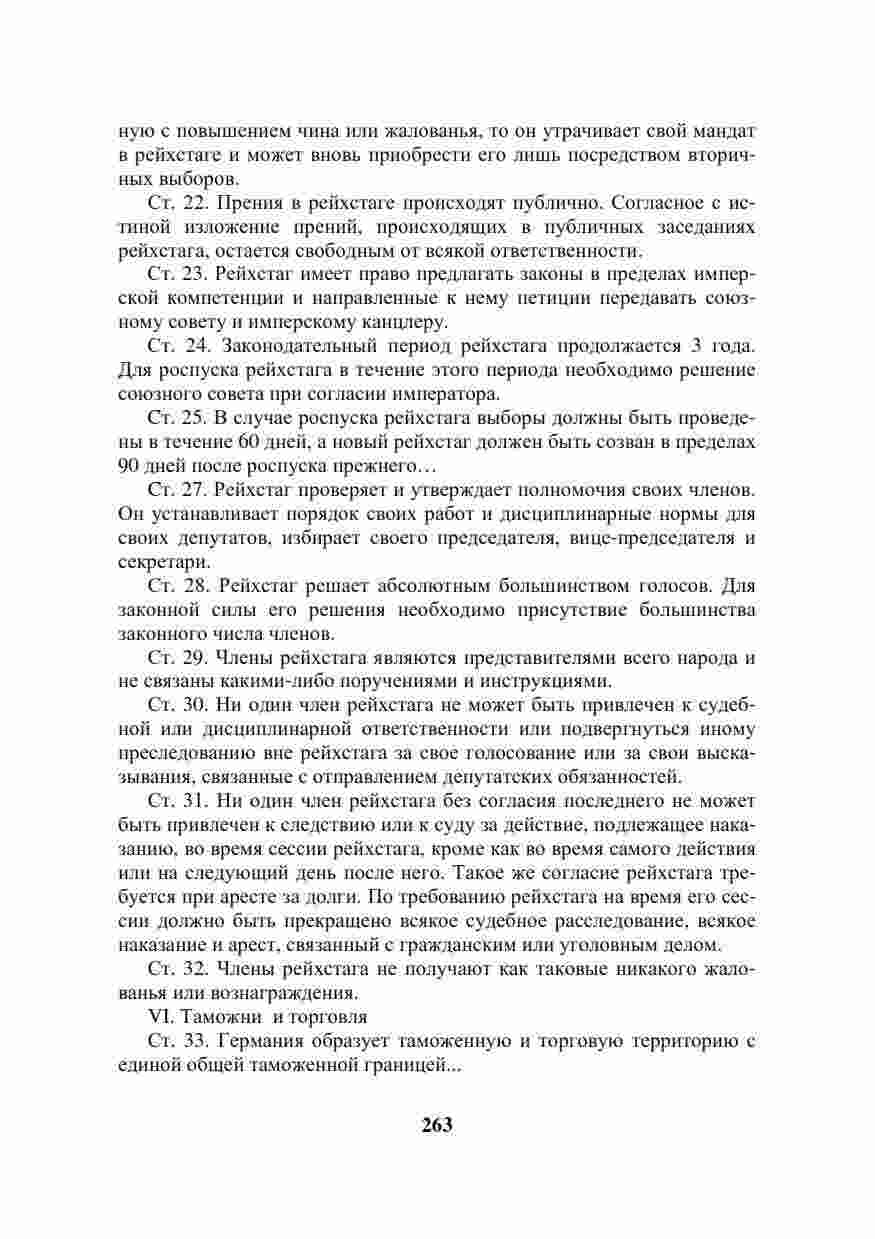 ную с повышением чина или жалованья, то он утрачивает свой мандат в рейхстаге и может вновь приобрести его лишь посредством вторичных выборов.

Ст. 22. Прения в рейхстаге происходят публично. Согласное с истиной изложение прений, происходящих в публичных заседаниях рейхстага, остается свободным от всякой ответственности.

Ст. 23. Рейхстаг имеет право предлагать законы в пределах имперской компетенции и направленные к нему петиции передавать союзному совету и имперскому канцлеру.

Ст. 24. Законодательный период рейхстага продолжается 3 года. Для роспуска рейхстага в течение этого периода необходимо решение союзного совета при согласии императора.

Ст. 25. В случае роспуска рейхстага выборы должны быть проведены в течение 60 дней, а новый рейхстаг должен быть созван в пределах 90 дней после роспуска прежнего…

Ст. 27. Рейхстаг проверяет и утверждает полномочия своих членов. Он устанавливает порядок своих работ и дисциплинарные нормы для своих депутатов, избирает своего председателя, вице-председателя и секретари.

Ст. 28. Рейхстаг решает абсолютным большинством голосов. Для законной силы его решения необходимо присутствие большинства законного числа членов.

Ст. 29. Члены рейхстага являются представителями всего народа и не связаны какими-либо поручениями и инструкциями.

Ст. 30. Ни один член рейхстага не может быть привлечен к судебной или дисциплинарной ответственности или подвергнуться иному преследованию вне рейхстага за свое голосование или за свои высказывания, связанные с отправлением депутатских обязанностей.

Ст. 31. Ни один член рейхстага без согласия последнего не может быть привлечен к следствию или к суду за действие, подлежащее наказанию, во время сессии рейхстага, кроме как во время самого действия или на следующий день после него. Такое же согласие рейхстага требуется при аресте за долги. По требованию рейхстага на время его сессии должно быть прекращено всякое судебное расследование, всякое наказание и арест, связанный с гражданским или уголовным делом.

Ст. 32. Члены рейхстага не получают как таковые никакого жалованья или вознаграждения.

VI. Таможни и торговля

Ст. 33. Германия образует таможенную и торговую территорию с единой общей таможенной границей...

263